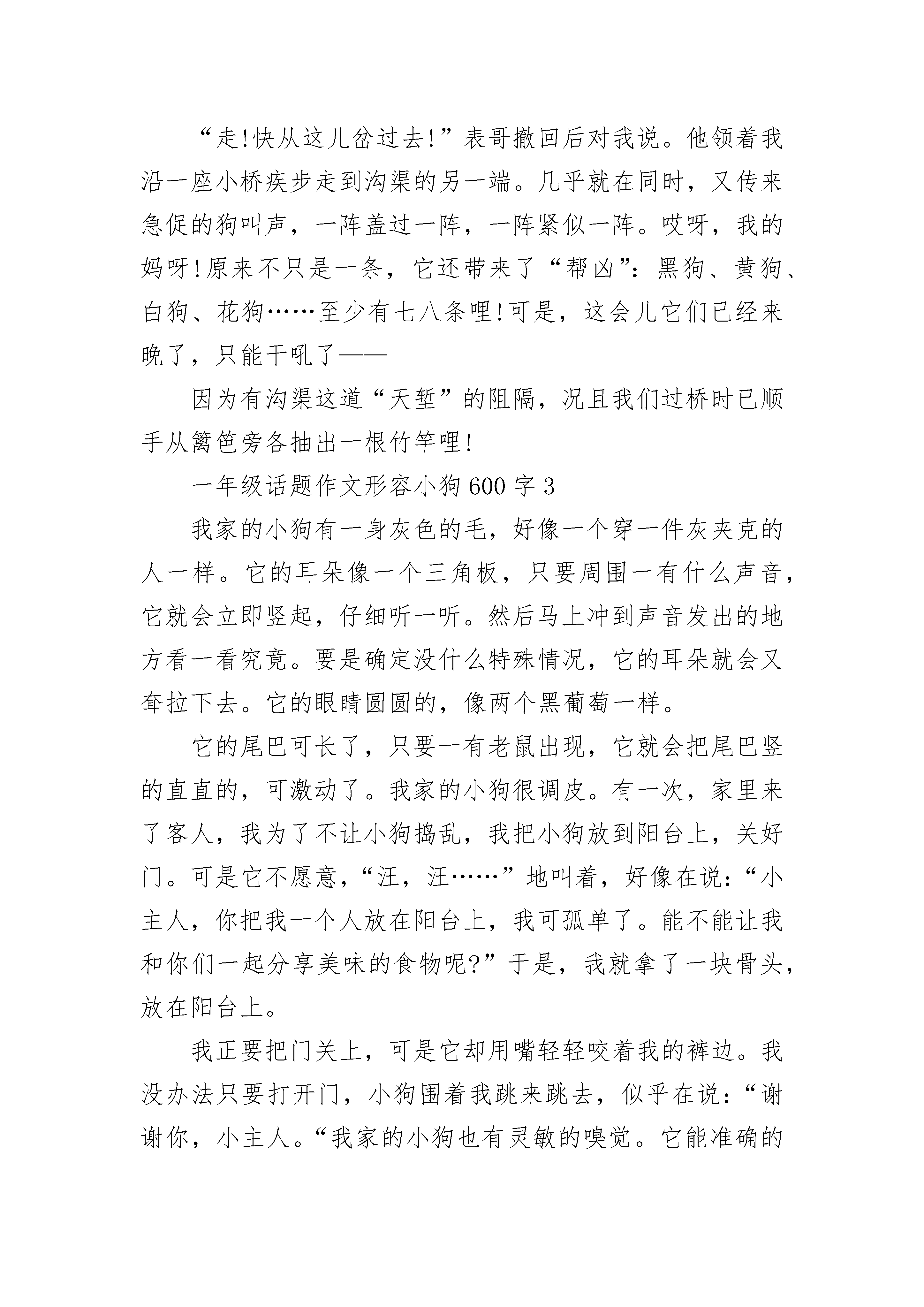 “走!快从这儿岔过去!”表哥撤回后对我说。他领着我沿一座小桥疾步走到沟渠的另一端。几乎就在同时，又传来急促的狗叫声，一阵盖过一阵，一阵紧似一阵。哎呀，我的妈呀!原来不只是一条，它还带来了“帮凶”：黑狗、黄狗、白狗、花狗……至少有七八条哩!可是，这会儿它们已经来晚了，只能干吼了——

因为有沟渠这道“天堑”的阻隔，况且我们过桥时已顺手从篱笆旁各抽出一根竹竿哩!

一年级话题作文形容小狗600字3

我家的小狗有一身灰色的毛，好像一个穿一件灰夹克的人一样。它的耳朵像一个三角板，只要周围一有什么声音，它就会立即竖起，仔细听一听。然后马上冲到声音发出的地方看一看究竟。要是确定没什么特殊情况，它的耳朵就会又耷拉下去。它的眼睛圆圆的，像两个黑葡萄一样。

它的尾巴可长了，只要一有老鼠出现，它就会把尾巴竖的直直的，可激动了。我家的小狗很调皮。有一次，家里来了客人，我为了不让小狗捣乱，我把小狗放到阳台上，关好门。可是它不愿意，“汪，汪……”地叫着，好像在说：“小主人，你把我一个人放在阳台上，我可孤单了。能不能让我和你们一起分享美味的食物呢?”于是，我就拿了一块骨头，放在阳台上。

我正要把门关上，可是它却用嘴轻轻咬着我的裤边。我没办法只要打开门，小狗围着我跳来跳去，似乎在说：“谢谢你，小主人。“我家的小狗也有灵敏的嗅觉。它能准确的